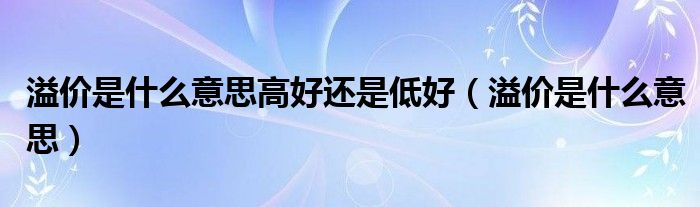 溢价是什么意思高好还是低好（溢价是什么意思）